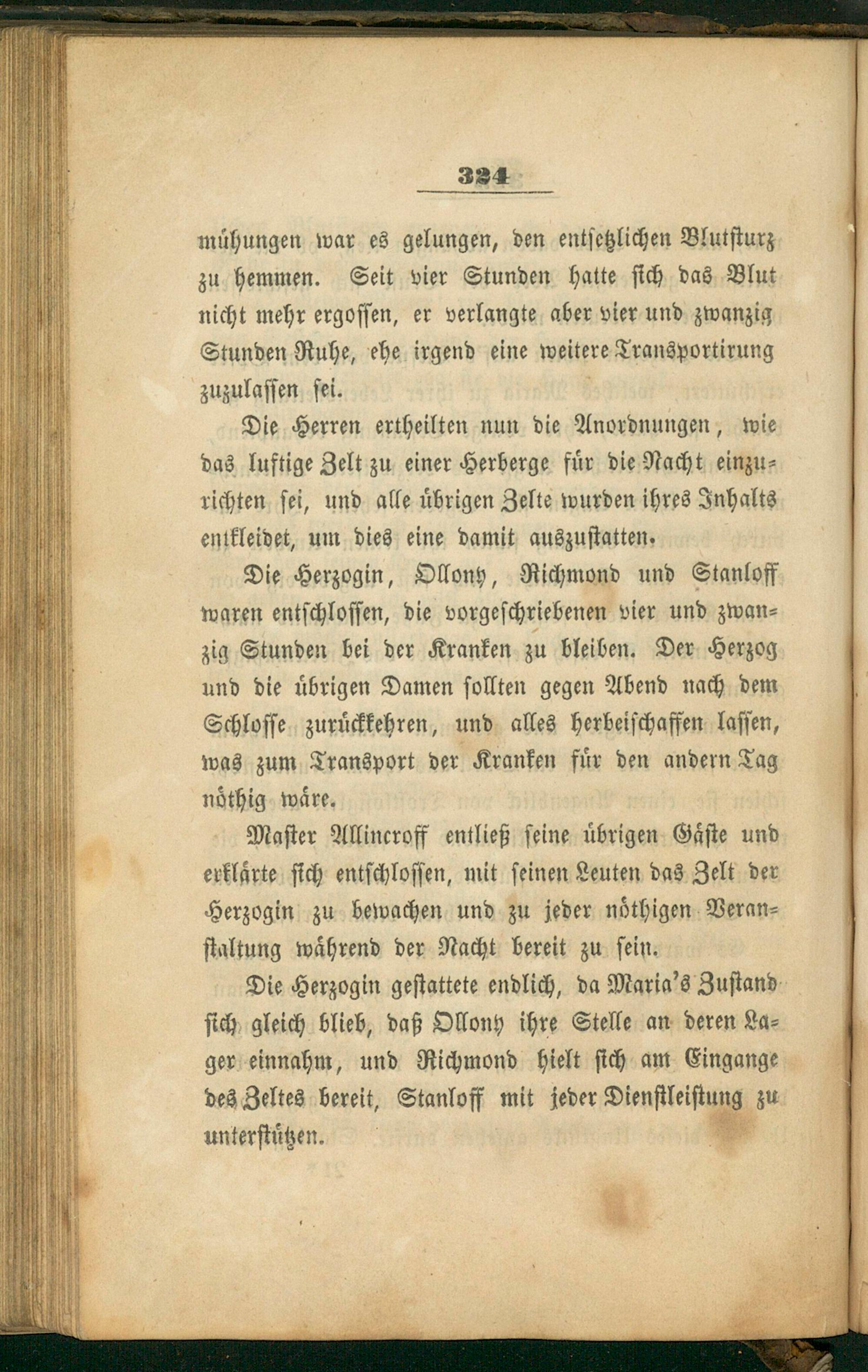 324

mühungen war es gelungen, den entsetzlichen Blutsturz zu hemmen. Seit vier Stunden hatte sich das Blut nicht mehr ergossen, er verlangte aber vier und zwanzig Stunden Ruhe, ehe irgend eine weitere Transportirung zuzulassen sei.

Die Herren ertheilten nun die Anordnungen, wie das luftige Zelt zu einer Herberge für die Nacht einzurichten sei, und alle übrigen Zelte wurden ihres Inhalts entkleidet, um dies eine damit auszustatten.

Die Herzogin, Ollony, Richmond und Stanloff waren entschlossen, die vorgeschriebenen vier und zwanzig Stunden bei der Kranken zu bleiben. Der Herzog und die übrigen Damen sollten gegen Abend nach dem Schlosse zurückkehren, und alles herbeischaffen lassen, was zum Transport der Kranken für den andern Tag nöthig wäre.

Master Allincroff entließ seine übrigen Gäste und erklärte sich entschlossen, mit seinen Leuten das Zelt der Herzogin zu bewachen und zu jeder nöthigen Veranstaltung während der Nacht bereit zu sein.

Die Herzogin gestattete endlich, da Maria's Zustand sich gleich blieb, daß Ollony ihre Stelle an deren Lager einnahm, und Richmond hielt sich am Eingange des Zeltes bereit, Stanloff mit jeder Dienstleistung zu unterstützen.